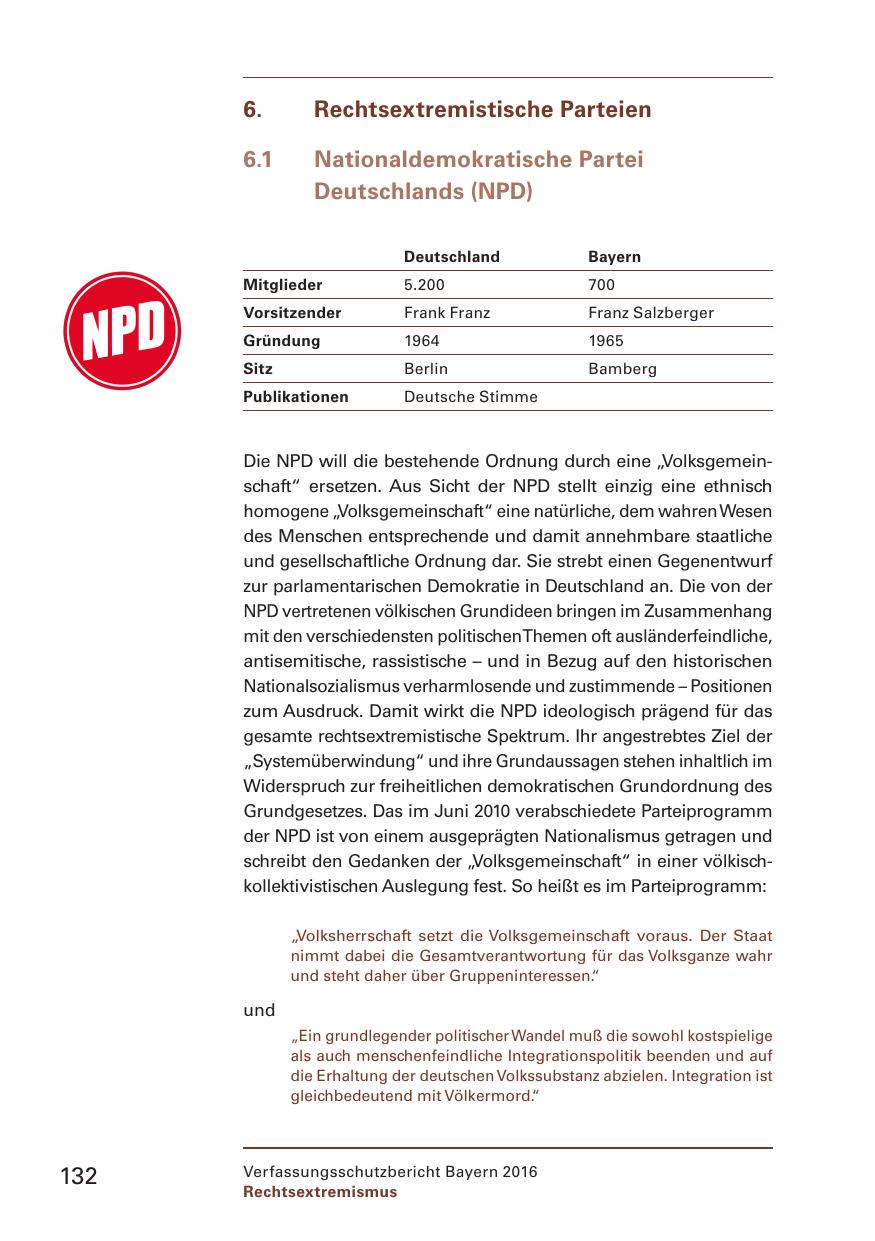 6. Rechtsextremistische Parteien

6.1 Nationaldemokratische Partei Deutschlands (NPD)

NPD

| | Deutschland | Bayern |
|---|---|---|
| Mitglieder | 5.200 | 700 |
| Vorsitzender | Frank Franz | Franz Salzberger |
| Gründung | 1964 | 1965 |
| Sitz | Berlin | Bamberg |
| Publikationen | Deutsche Stimme | |

Die NPD will die bestehende Ordnung durch eine „Volksgemeinschaft“ ersetzen. Aus Sicht der NPD stellt einzig eine ethnisch homogene „Volksgemeinschaft“ eine natürliche, dem wahren Wesen des Menschen entsprechende und damit annehmbare staatliche und gesellschaftliche Ordnung dar. Sie strebt einen Gegenentwurf zur parlamentarischen Demokratie in Deutschland an. Die von der NPD vertretenen völkischen Grundideen bringen im Zusammenhang mit den verschiedensten politischen Themen oft ausländerfeindliche, antisemitische, rassistische – und in Bezug auf den historischen Nationalsozialismus verharmlosende und zustimmende – Positionen zum Ausdruck. Damit wirkt die NPD ideologisch prägend für das gesamte rechtsextremistische Spektrum. Ihr angestrebtes Ziel der „Systemüberwindung“ und ihre Grundaussagen stehen inhaltlich im Widerspruch zur freiheitlichen demokratischen Grundordnung des Grundgesetzes. Das im Juni 2010 verabschiedete Parteiprogramm der NPD ist von einem ausgeprägten Nationalismus getragen und schreibt den Gedanken der „Volksgemeinschaft“ in einer völkisch-kollektivistischen Auslegung fest. So heißt es im Parteiprogramm:

„Volksherrschaft setzt die Volksgemeinschaft voraus. Der Staat nimmt dabei die Gesamtverantwortung für das Volksganze wahr und steht daher über Gruppeninteressen.“

und

„Ein grundlegender politischer Wandel muß die sowohl kostspielige als auch menschenfeindliche Integrationspolitik beenden und auf die Erhaltung der deutschen Volkssubstanz abzielen. Integration ist gleichbedeutend mit Völkermord.“

132

Verfassungsschutzbericht Bayern 2016
Rechtsextremismus